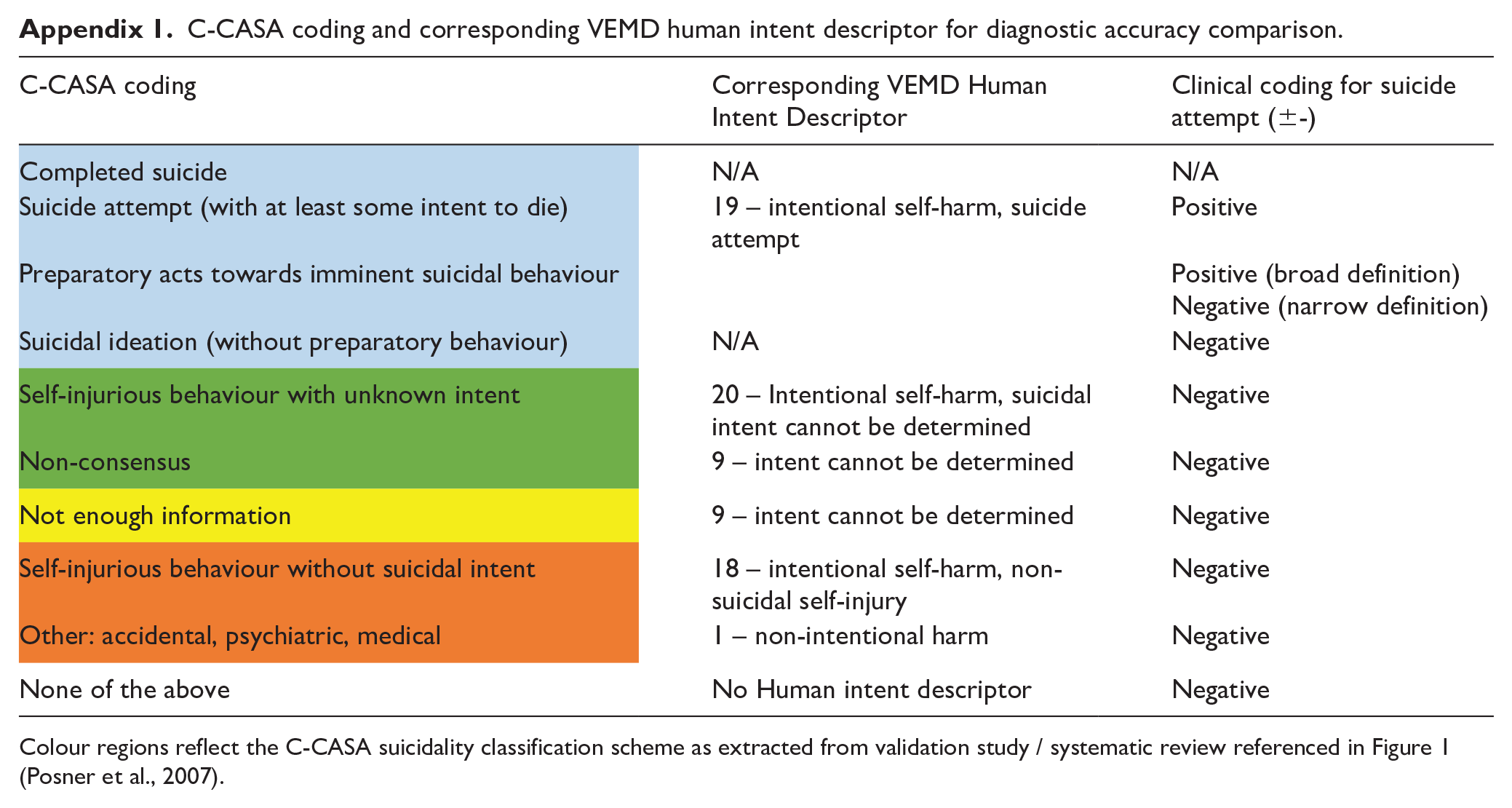 Appendix 1. C-CASA coding and corresponding VEMD human intent descriptor for diagnostic accuracy comparison.

| C-CASA coding | Corresponding VEMD Human Intent Descriptor | Clinical coding for suicide attempt (±-) |
|---|---|---|
| Completed suicide | N/A | N/A |
| Suicide attempt (with at least some intent to die) | 19 – intentional self-harm, suicide attempt | Positive |
| Preparatory acts towards imminent suicidal behaviour | | Positive (broad definition) Negative (narrow definition) |
| Suicidal ideation (without preparatory behaviour) | N/A | Negative |
| Self-injurious behaviour with unknown intent | 20 – Intentional self-harm, suicidal intent cannot be determined | Negative |
| Non-consensus | 9 – intent cannot be determined | Negative |
| Not enough information | 9 – intent cannot be determined | Negative |
| Self-injurious behaviour without suicidal intent | 18 – intentional self-harm, non-suicidal self-injury | Negative |
| Other: accidental, psychiatric, medical | 1 – non-intentional harm | Negative |
| None of the above | No Human intent descriptor | Negative |

Colour regions reflect the C-CASA suicidality classification scheme as extracted from validation study / systematic review referenced in Figure 1 (Posner et al., 2007).